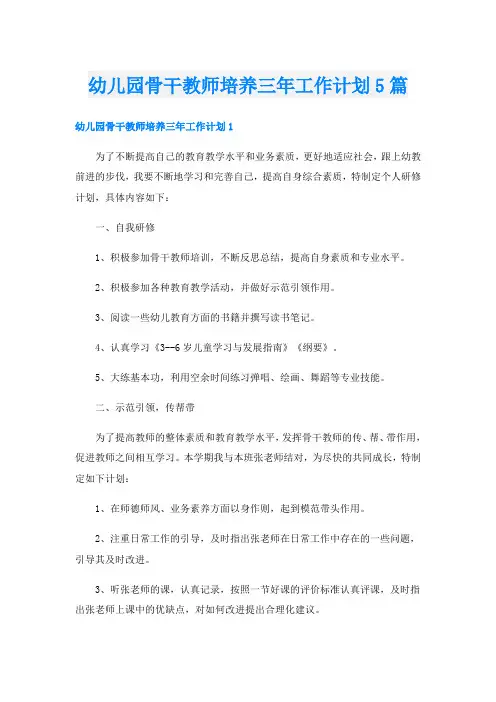 幼儿园骨干教师培养三年工作计划5篇

幼儿园骨干教师培养三年工作计划1

为了不断提高自己的教育教学水平和业务素质，更好地适应社会，跟上幼教前进的步伐，我要不断地学习和完善自己，提高自身综合素质，特制定个人研修计划，具体内容如下：

一、自我研修

1、积极参加骨干教师培训，不断反思总结，提高自身素质和专业水平。

2、积极参加各种教育教学活动，并做好示范引领作用。

3、阅读一些幼儿教育方面的书籍并撰写读书笔记。

4、认真学习《3--6岁儿童学习与发展指南》《纲要》。

5、大练基本功，利用空余时间练习弹唱、绘画、舞蹈等专业技能。

二、示范引领，传帮带

为了提高教师的整体素质和教育教学水平，发挥骨干教师的传、帮、带作用，促进教师之间相互学习。本学期我与本班张老师结对，为尽快的共同成长，特制定如下计划：

1、在师德师风、业务素养方面以身作则，起到模范带头作用。

2、注重日常工作的引导，及时指出张老师在日常工作中存在的一些问题，引导其及时改进。

3、听张老师的课，认真记录，按照一节好课的评价标准认真评课，及时指出张老师上课中的优缺点，对如何改进提出合理化建议。